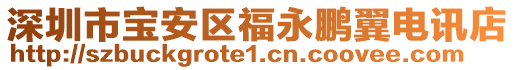 深圳市宝安区福永鹏翼电讯店
http://szbuckgrote1.cn.coovee.com